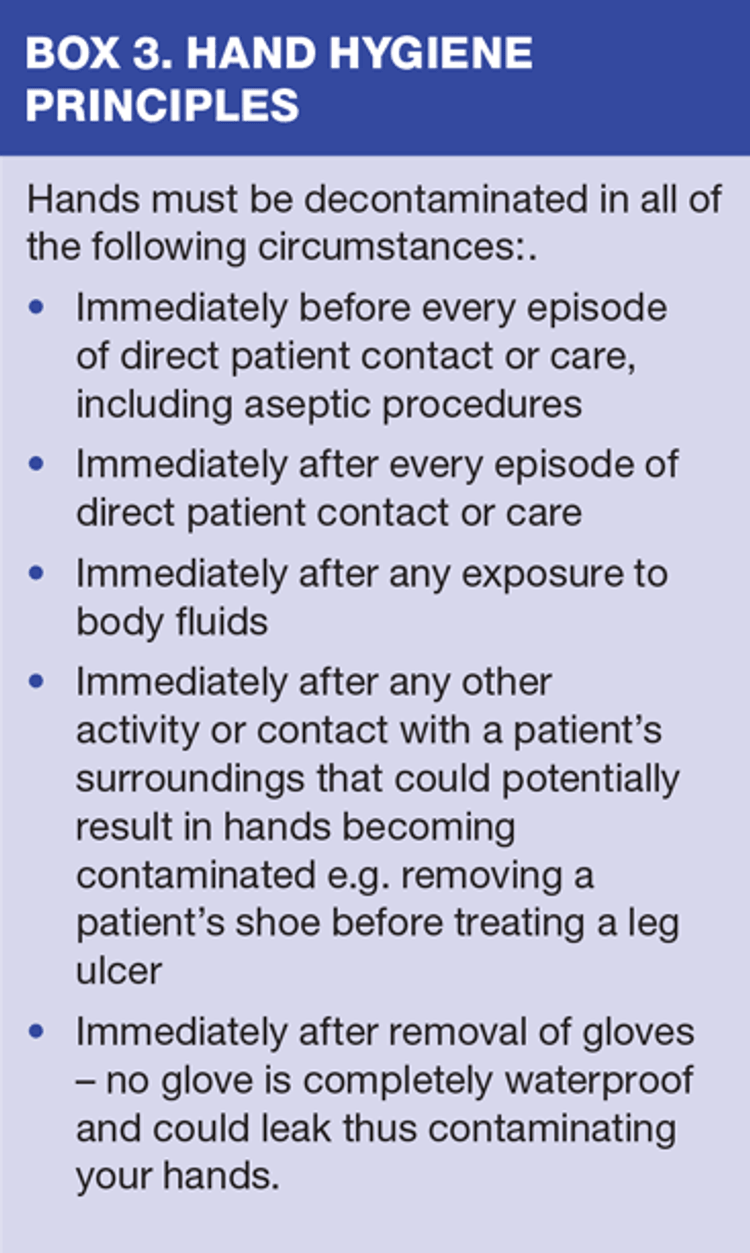 BOX 3. HAND HYGIENE PRINCIPLES

Hands must be decontaminated in all of the following circumstances:.

• Immediately before every episode of direct patient contact or care, including aseptic procedures
• Immediately after every episode of direct patient contact or care
• Immediately after any exposure to body fluids
• Immediately after any other activity or contact with a patient's surroundings that could potentially result in hands becoming contaminated e.g. removing a patient's shoe before treating a leg ulcer
• Immediately after removal of gloves – no glove is completely waterproof and could leak thus contaminating your hands.